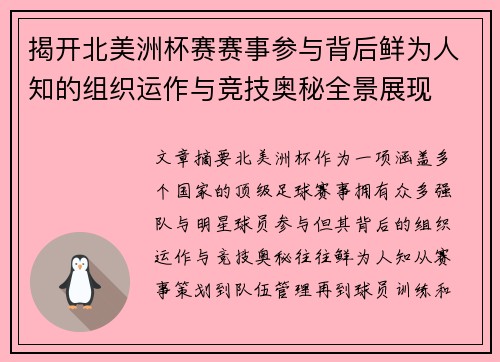 揭开北美洲杯赛赛事参与背后鲜为人知的组织运作与竞技奥秘全景展现

文章摘要北美洲杯作为一项涵盖多个国家的顶级足球赛事拥有众多强队与明星球员参与但其背后的组织运作与竞技奥秘往往鲜为人知从赛事策划到队伍管理再到球员训练和